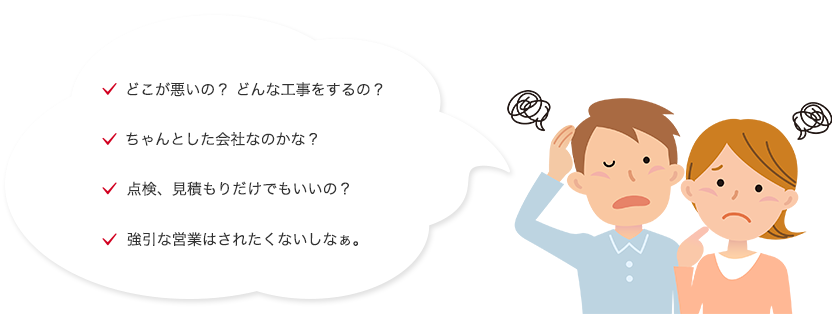 ✓ どこが悪いの？ どんな工事をするの？

✓ ちゃんとした会社なのかな？

✓ 点検、見積もりだけでもいいの？

✓ 強引な営業はされたくないしなぁ。